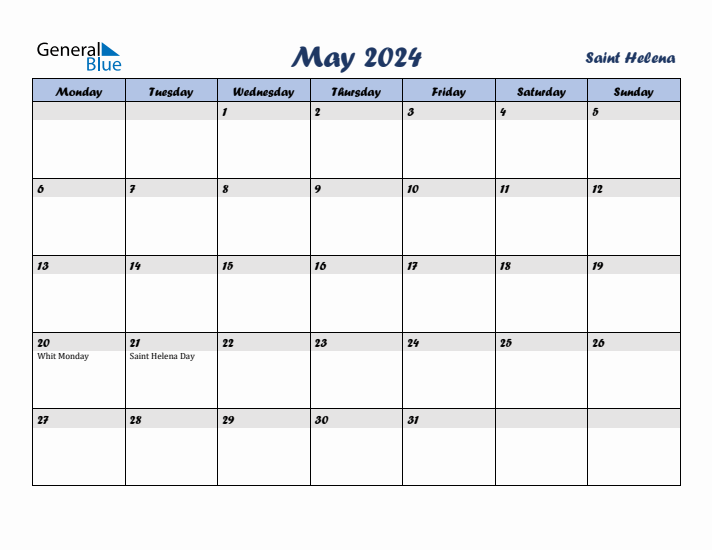 General Blue

May 2024

Saint Helena

| Monday | Tuesday | Wednesday | Thursday | Friday | Saturday | Sunday |
|---|---|---|---|---|---|---|
| | | 1 | 2 | 3 | 4 | 5 |
| 6 | 7 | 8 | 9 | 10 | 11 | 12 |
| 13 | 14 | 15 | 16 | 17 | 18 | 19 |
| 20 Whit Monday | 21 Saint Helena Day | 22 | 23 | 24 | 25 | 26 |
| 27 | 28 | 29 | 30 | 31 | | |